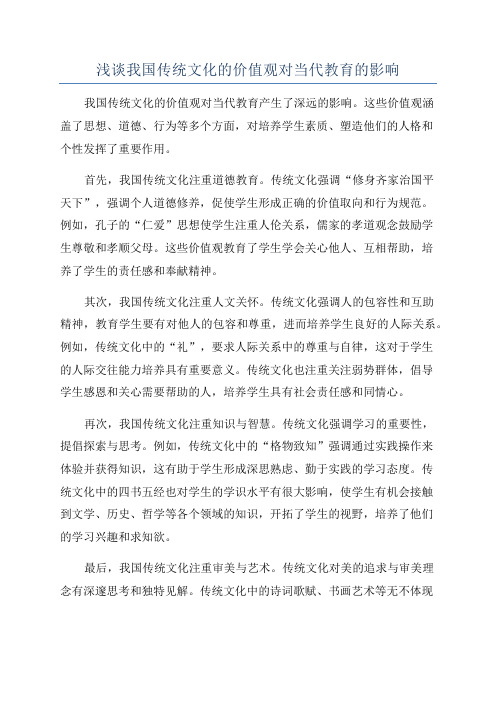 浅谈我国传统文化的价值观对当代教育的影响

我国传统文化的价值观对当代教育产生了深远的影响。这些价值观涵盖了思想、道德、行为等多个方面，对培养学生素质、塑造他们的人格和个性发挥了重要作用。

首先，我国传统文化注重道德教育。传统文化强调“修身齐家治国平天下”，强调个人道德修养，促使学生形成正确的价值取向和行为规范。例如，孔子的“仁爱”思想使学生注重人伦关系，儒家的孝道观念鼓励学生尊敬和孝顺父母。这些价值观教育了学生学会关心他人、互相帮助，培养了学生的责任感和奉献精神。

其次，我国传统文化注重人文关怀。传统文化强调人的包容性和互助精神，教育学生要有对他人的包容和尊重，进而培养学生良好的人际关系。例如，传统文化中的“礼”，要求人际关系中的尊重与自律，这对于学生的人际交往能力培养具有重要意义。传统文化也注重关注弱势群体，倡导学生感恩和关心需要帮助的人，培养学生具有社会责任感和同情心。

再次，我国传统文化注重知识与智慧。传统文化强调学习的重要性，提倡探索与思考。例如，传统文化中的“格物致知”强调通过实践操作来体验并获得知识，这有助于学生形成深思熟虑、勤于实践的学习态度。传统文化中的四书五经也对学生的学识水平有很大影响，使学生有机会接触到文学、历史、哲学等各个领域的知识，开拓了学生的视野，培养了他们的学习兴趣和求知欲。

最后，我国传统文化注重审美与艺术。传统文化对美的追求与审美理念有深邃思考和独特见解。传统文化中的诗词歌赋、书画艺术等无不体现